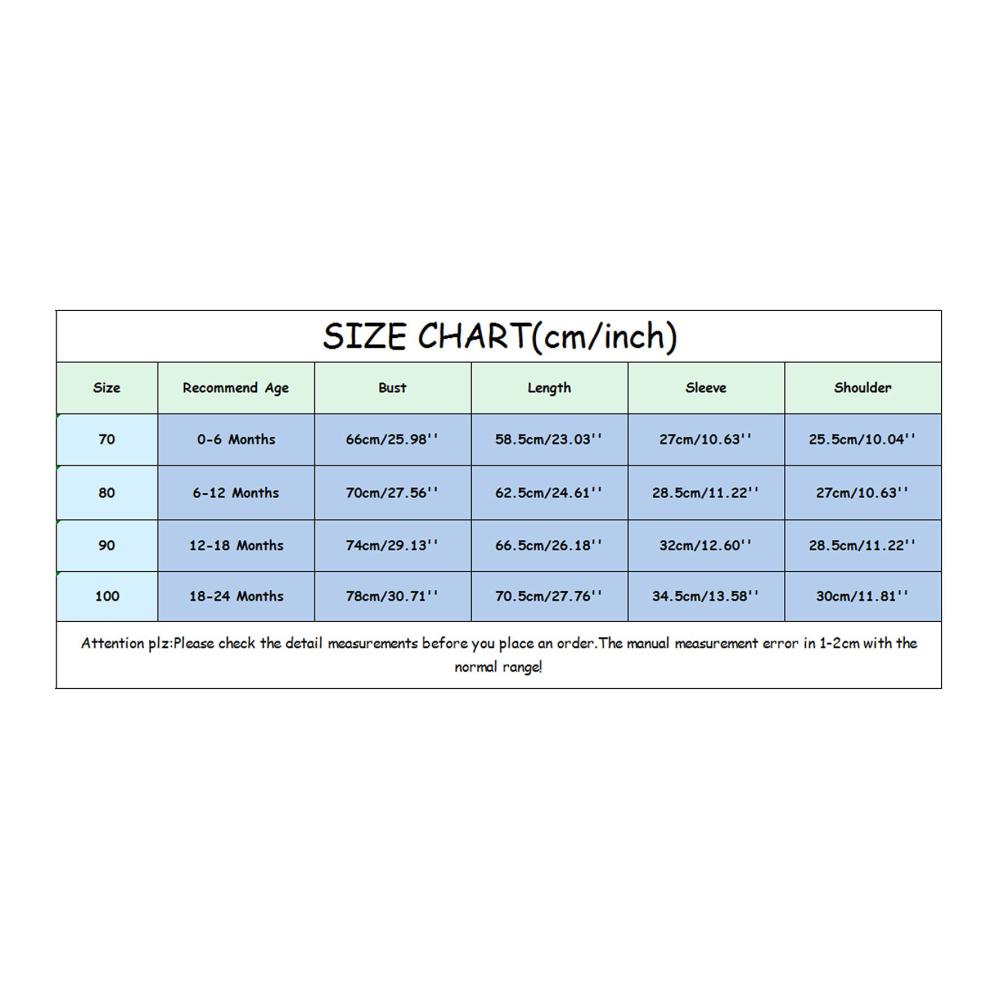 SIZE CHART(cm/inch)

| Size | Recommend Age | Bust | Length | Sleeve | Shoulder |
|---|---|---|---|---|---|
| 70 | 0-6 Months | 66cm/25.98'' | 58.5cm/23.03'' | 27cm/10.63'' | 25.5cm/10.04'' |
| 80 | 6-12 Months | 70cm/27.56'' | 62.5cm/24.61'' | 28.5cm/11.22'' | 27cm/10.63'' |
| 90 | 12-18 Months | 74cm/29.13'' | 66.5cm/26.18'' | 32cm/12.60'' | 28.5cm/11.22'' |
| 100 | 18-24 Months | 78cm/30.71'' | 70.5cm/27.76'' | 34.5cm/13.58'' | 30cm/11.81'' |

Attention plz:Please check the detail measurements before you place an order.The manual measurement error in 1-2cm with the normal range!